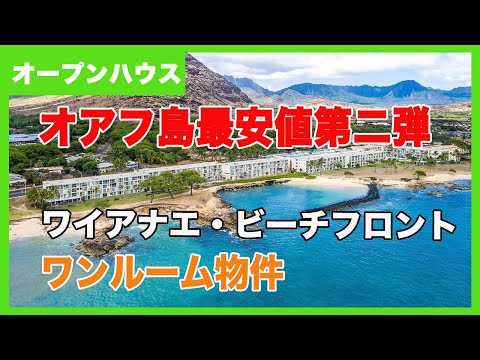 オープンハウス

オアフ島最安値第二弾

ワイアナエ・ビーチフロント
ワンルーム物件